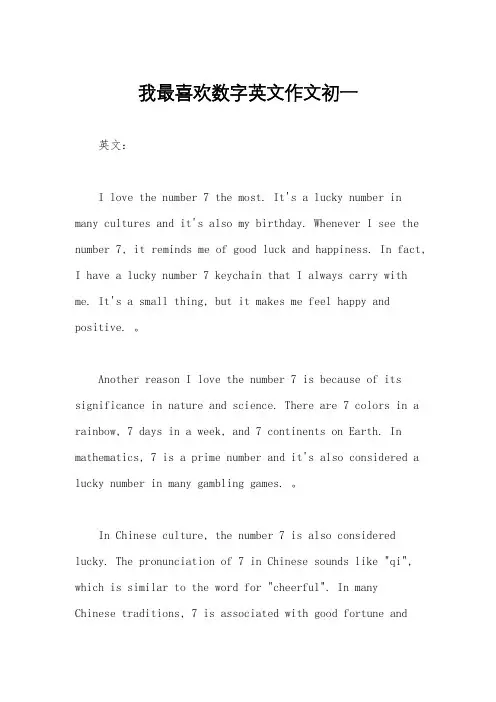 我最喜欢数字英文作文初一

英文：

I love the number 7 the most. It's a lucky number in many cultures and it's also my birthday. Whenever I see the number 7, it reminds me of good luck and happiness. In fact, I have a lucky number 7 keychain that I always carry with me. It's a small thing, but it makes me feel happy and positive. 。

Another reason I love the number 7 is because of its significance in nature and science. There are 7 colors in a rainbow, 7 days in a week, and 7 continents on Earth. In mathematics, 7 is a prime number and it's also considered a lucky number in many gambling games. 。

In Chinese culture, the number 7 is also considered lucky. The pronunciation of 7 in Chinese sounds like "qi", which is similar to the word for "cheerful". In many Chinese traditions, 7 is associated with good fortune and